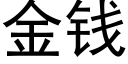 金钱